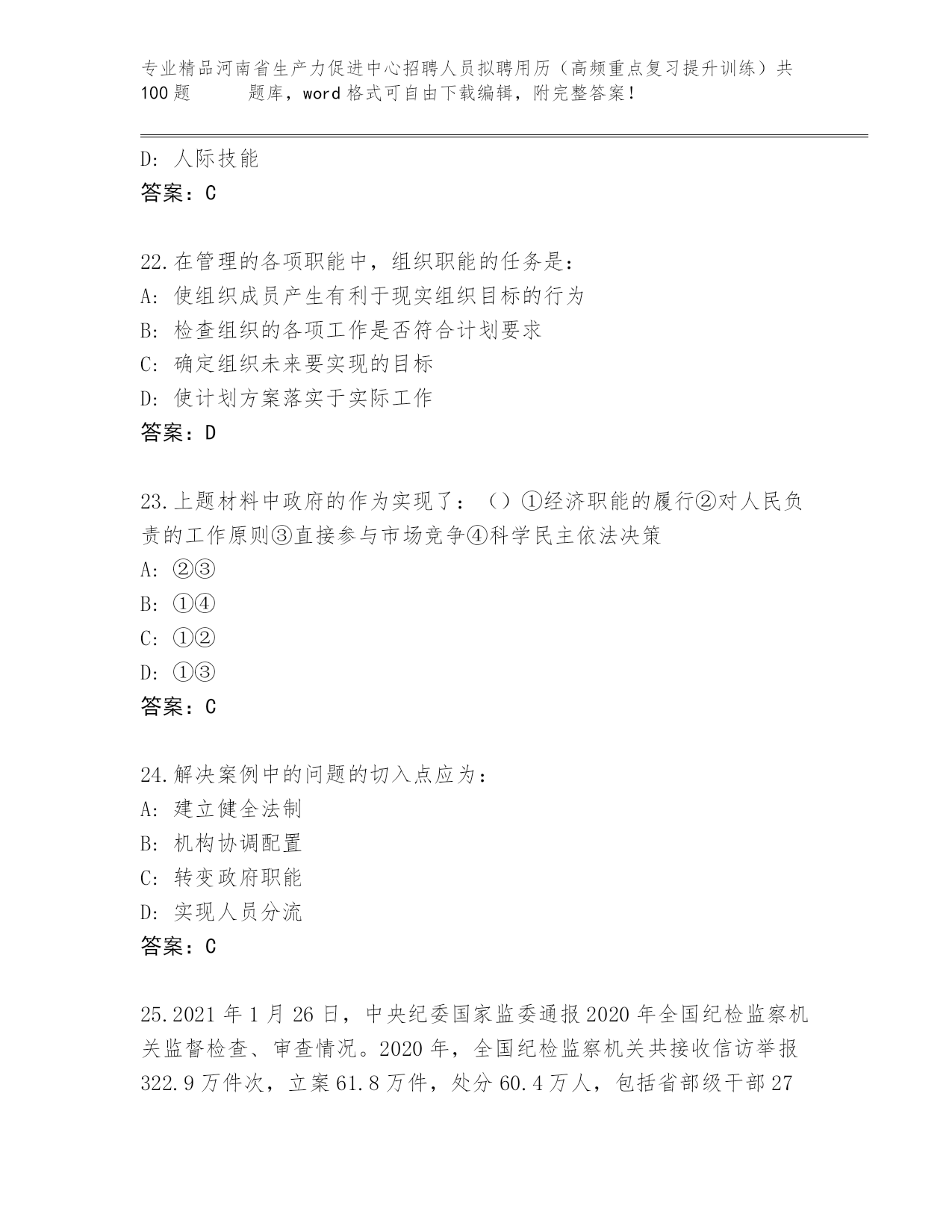 专业精品河南省生产力促进中心招聘人员拟聘用历（高频重点复习提升训练）共100题　　题库，word格式可自由下载编辑，附完整答案！

D: 人际技能
答案：C

22.在管理的各项职能中，组织职能的任务是：
A: 使组织成员产生有利于现实组织目标的行为
B: 检查组织的各项工作是否符合计划要求
C: 确定组织未来要实现的目标
D: 使计划方案落实于实际工作
答案：D

23.上题材料中政府的作为实现了：（）①经济职能的履行②对人民负责的工作原则③直接参与市场竞争④科学民主依法决策
A: ②③
B: ①④
C: ①②
D: ①③
答案：C

24.解决案例中的问题的切入点应为：
A: 建立健全法制
B: 机构协调配置
C: 转变政府职能
D: 实现人员分流
答案：C

25.2021年1月26日，中央纪委国家监委通报2020年全国纪检监察机关监督检查、审查情况。2020年，全国纪检监察机关共接收信访举报322.9万件次，立案61.8万件，处分60.4万人，包括省部级干部27